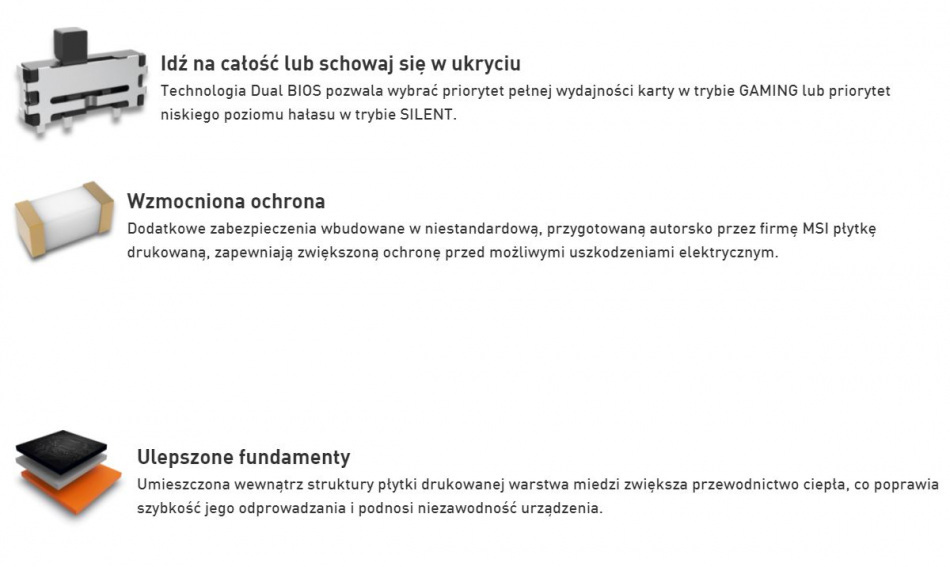 Idź na całość lub schowaj się w ukryciu
Technologia Dual BIOS pozwala wybrać priorytet pełnej wydajności karty w trybie GAMING lub priorytet niskiego poziomu hałasu w trybie SILENT.

Wzmocniona ochrona
Dodatkowe zabezpieczenia wbudowane w niestandardową, przygotowaną autorsko przez firmę MSI płytkę drukowaną, zapewniają zwiększoną ochronę przed możliwymi uszkodzeniami elektrycznym.

Ulepszone fundamenty
Umieszczona wewnątrz struktury płytki drukowanej warstwa miedzi zwiększa przewodnictwo ciepła, co poprawia szybkość jego odprowadzania i podnosi niezawodność urządzenia.